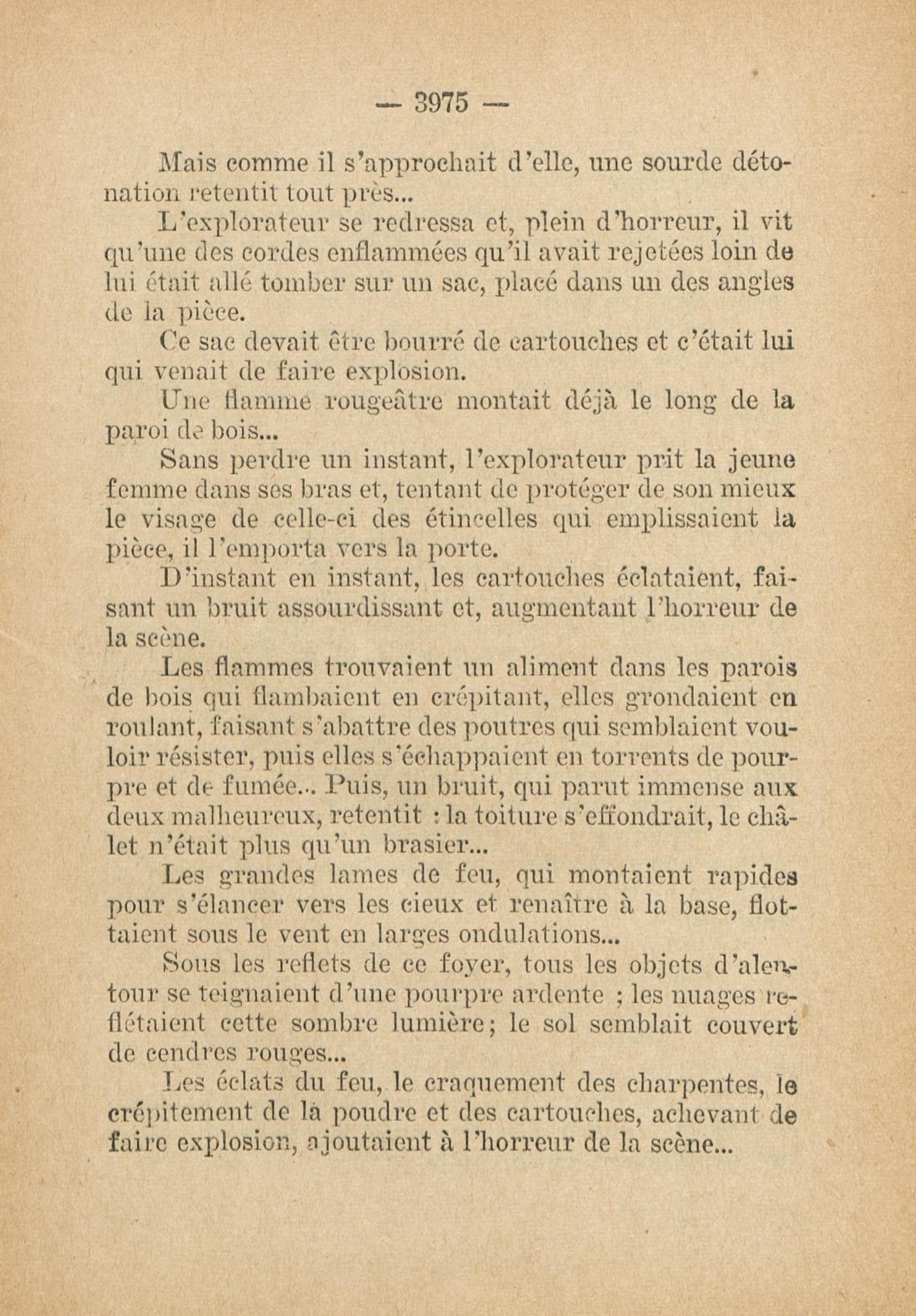 — 3975 —

Mais comme il s'approchait d'elle, une sourde détonation retentit tout près...

L'explorateur se redressa et, plein d'horreur, il vit qu'une des cordes enflammées qu'il avait rejetées loin de lui était allé tomber sur un sac, placé dans un des angles de la pièce.

Ce sac devait être bourré de cartouches et c'était lui qui venait de faire explosion.

Une flamme rougeâtre montait déjà le long de la paroi de bois...

Sans perdre un instant, l'explorateur prit la jeune femme dans ses bras et, tentant de protéger de son mieux le visage de celle-ci des étincelles qui emplissaient la pièce, il l'emporta vers la porte.

D'instant en instant, les cartouches éclataient, faisant un bruit assourdissant et, augmentant l'horreur de la scène.

Les flammes trouvaient un aliment dans les parois de bois qui flambaient en crépitant, elles grondaient en roulant, faisant s'abattre des poutres qui semblaient vouloir résister, puis elles s'échappaient en torrents de pourpre et de fumée... Puis, un bruit, qui parut immense aux deux malheureux, retentit : la toiture s'effondrait, le châlet n'était plus qu'un brasier...

Les grandes lames de feu, qui montaient rapides pour s'élancer vers les cieux et renaître à la base, flottaient sous le vent en larges ondulations...

Sous les reflets de ce foyer, tous les objets d'alentour se teignaient d'une pourpre ardente ; les nuages reflétaient cette sombre lumière; le sol semblait couvert de cendres rouges...

Les éclats du feu, le craquement des charpentes, le crépitement de la poudre et des cartouches, achevant de faire explosion, ajoutaient à l'horreur de la scène...